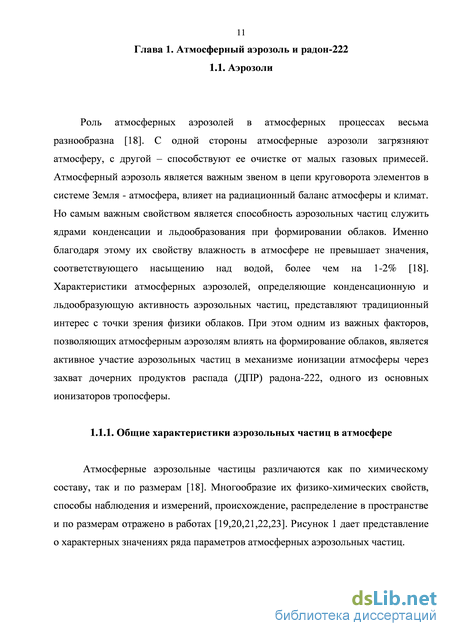 11

Глава 1. Атмосферный аэрозоль и радон-222

1.1. Аэрозоли

Роль атмосферных аэрозолей в атмосферных процессах весьма разнообразна [18]. С одной стороны атмосферные аэрозоли загрязняют атмосферу, с другой – способствуют ее очистке от малых газовых примесей. Атмосферный аэрозоль является важным звеном в цепи круговорота элементов в системе Земля - атмосфера, влияет на радиационный баланс атмосферы и климат. Но самым важным свойством является способность аэрозольных частиц служить ядрами конденсации и льдообразования при формировании облаков. Именно благодаря этому их свойству влажность в атмосфере не превышает значения, соответствующего насыщению над водой, более чем на 1-2% [18]. Характеристики атмосферных аэрозолей, определяющие конденсационную и льдообразующую активность аэрозольных частиц, представляют традиционный интерес с точки зрения физики облаков. При этом одним из важных факторов, позволяющих атмосферным аэрозолям влиять на формирование облаков, является активное участие аэрозольных частиц в механизме ионизации атмосферы через захват дочерних продуктов распада (ДПР) радона-222, одного из основных ионизаторов тропосферы.

1.1.1. Общие характеристики аэрозольных частиц в атмосфере

Атмосферные аэрозольные частицы различаются как по химическому составу, так и по размерам [18]. Многообразие их физико-химических свойств, способы наблюдения и измерений, происхождение, распределение в пространстве и по размерам отражено в работах [19,20,21,22,23]. Рисунок 1 дает представление о характерных значениях ряда параметров атмосферных аэрозольных частиц.

dsLib.net
библиотека диссертаций